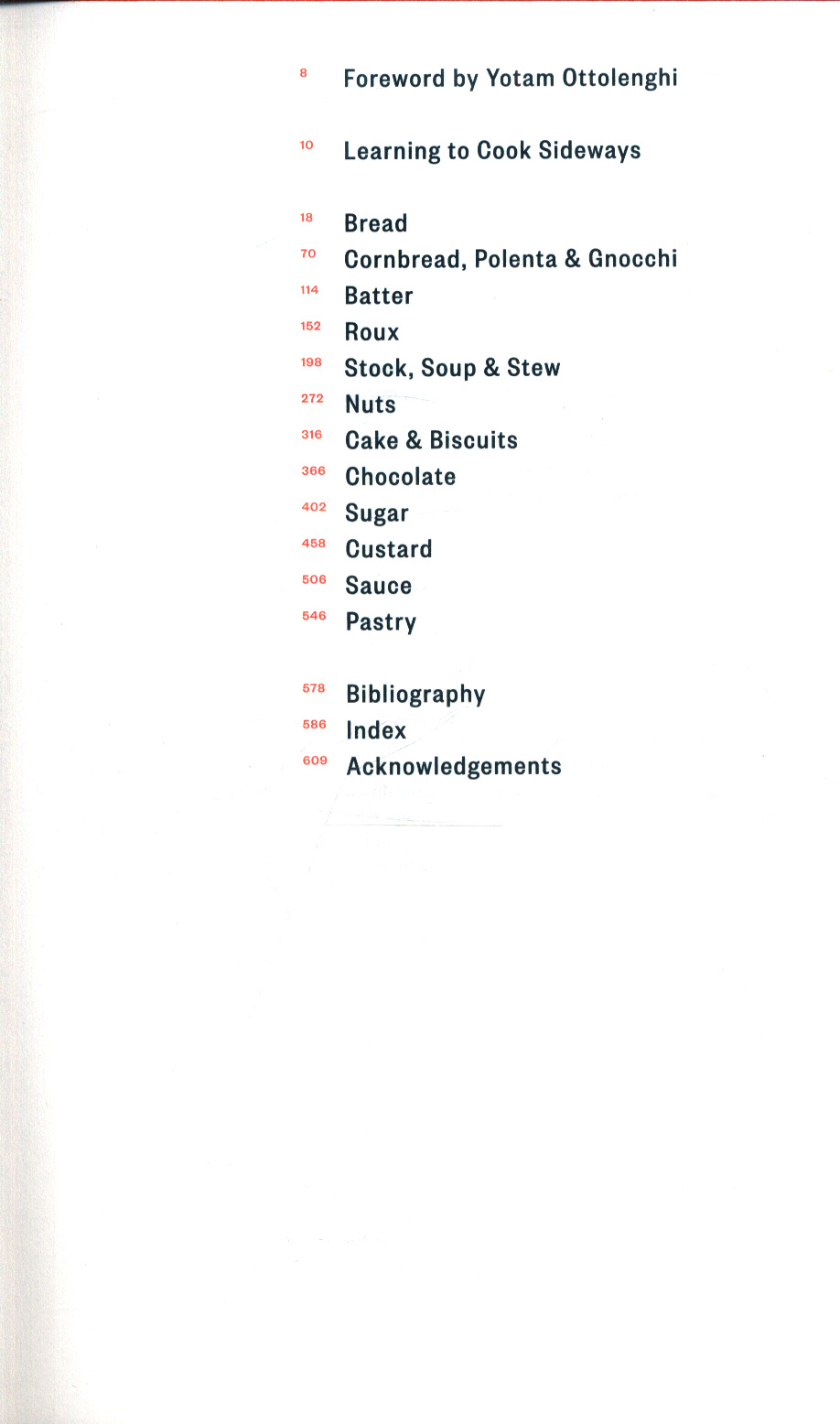 8 Foreword by Yotam Ottolenghi

10 Learning to Cook Sideways

18 Bread
70 Cornbread, Polenta & Gnocchi
114 Batter
152 Roux
198 Stock, Soup & Stew
272 Nuts
316 Cake & Biscuits
366 Chocolate
402 Sugar
458 Custard
506 Sauce
546 Pastry

578 Bibliography
586 Index
609 Acknowledgements